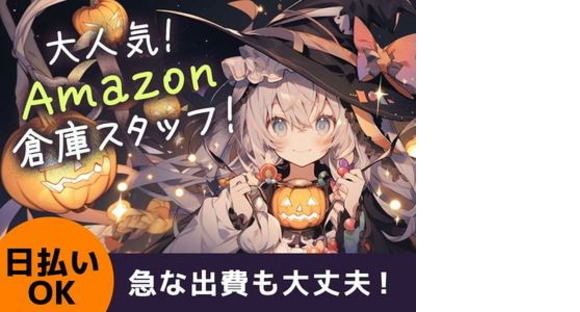 大人気!
Amazon
倉庫スタッフ!

日払い
OK

急な出費も大丈夫!